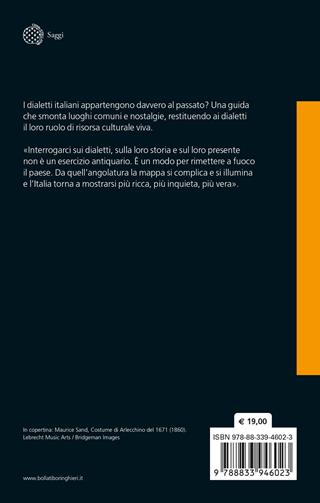 Saggi

I dialetti italiani appartengono davvero al passato? Una guida che smonta luoghi comuni e nostalgie, restituendo ai dialetti il loro ruolo di risorsa culturale viva.

«Interrogarci sui dialetti, sulla loro storia e sul loro presente non è un esercizio antiquario. È un modo per rimettere a fuoco il paese. Da quell'angolatura la mappa si complica e si illumina e l'Italia torna a mostrarsi più ricca, più inquieta, più vera».

In copertina: Maurice Sand, Costume di Arlecchino del 1671 (1860). Lebrecht Music Arts / Bridgeman Images

€ 19,00

ISBN 978-88-339-4602-3

9 788833 946023

www.bollatiboringhieri.it